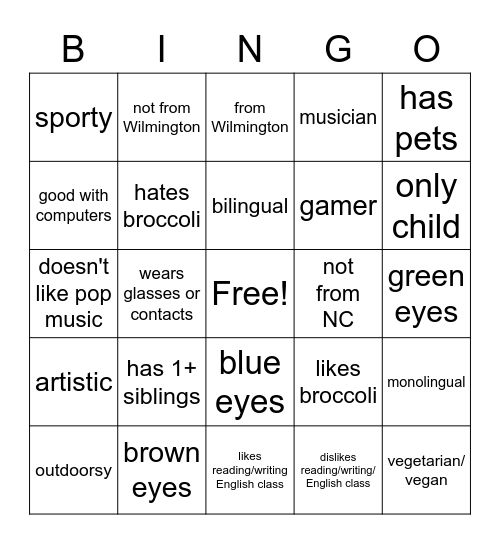 | B | I | N | G | O |
|---|---|---|---|---|
| sporty | not from Wilmington | from Wilmington | musician | has pets |
| good with computers | hates broccoli | bilingual | gamer | only child |
| doesn't like pop music | wears glasses or contacts | Free! | not from NC | green eyes |
| artistic | has 1+ siblings | blue eyes | likes broccoli | monolingual |
| outdoorsy | brown eyes | likes reading/writing English class | dislikes reading/writing/ English class | vegetarian/ vegan |